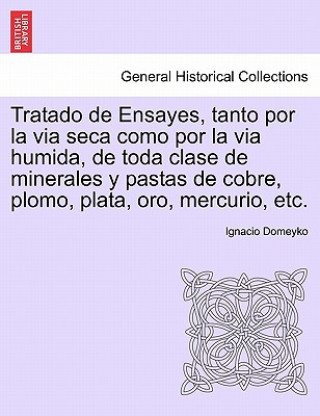 BRITISH LIBRARY

General Historical Collections

Tratado de Ensayes, tanto por la via seca como por la via humida, de toda clase de minerales y pastas de cobre, plomo, plata, oro, mercurio, etc.

Ignacio Domeyko